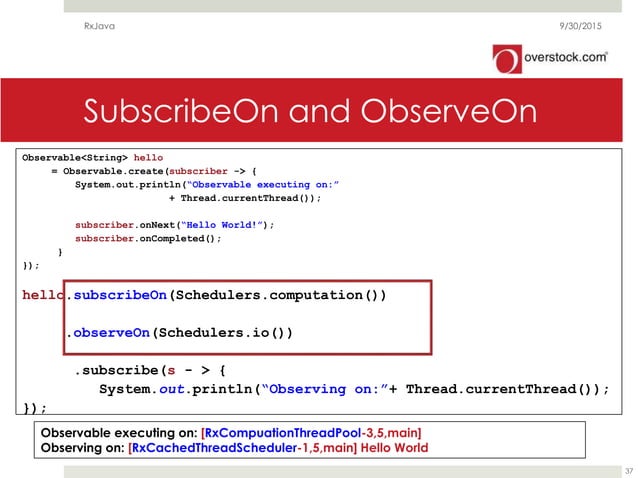 RxJava 9/30/2015

overstock.com®

SubscribeOn and ObserveOn

Observable<String> hello
    = Observable.create(subscriber -> {
        System.out.println("Observable executing on:"
                    + Thread.currentThread());

        subscriber.onNext("Hello World!");
        subscriber.onCompleted();
    }
});

hello.subscribeOn(Schedulers.computation())

    .observeOn(Schedulers.io())

    .subscribe(s - > {
        System.out.println("Observing on:"+ Thread.currentThread());
});

Observable executing on: [RxCompuationThreadPool-3,5,main]
Observing on: [RxCachedThreadScheduler-1,5,main] Hello World

37